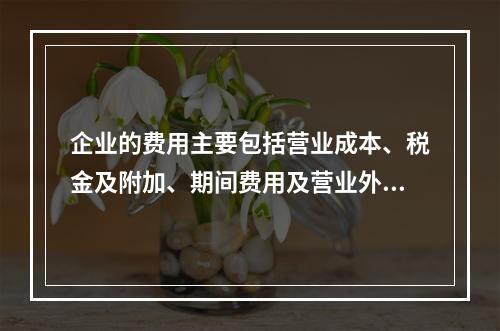 企业的费用主要包括营业成本、税金及附加、期间费用及营业外...